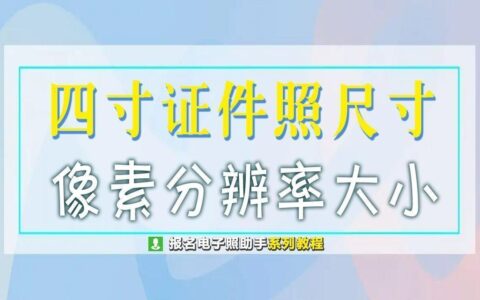 四寸证件照尺寸

像素分辨率大小

报名电子照助手系列教程